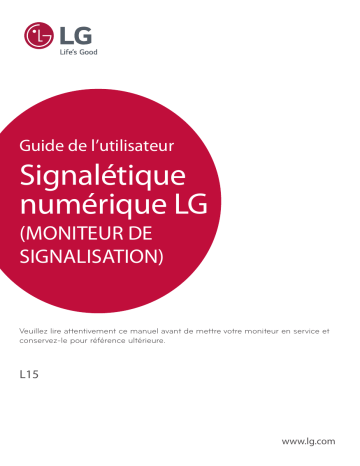 LG
Life's Good

Guide de l'utilisateur

Signalétique numérique LG (MONITEUR DE SIGNALISATION)

Veuillez lire attentivement ce manuel avant de mettre votre moniteur en service et conservez-le pour référence ultérieure.

L15

www.lg.com